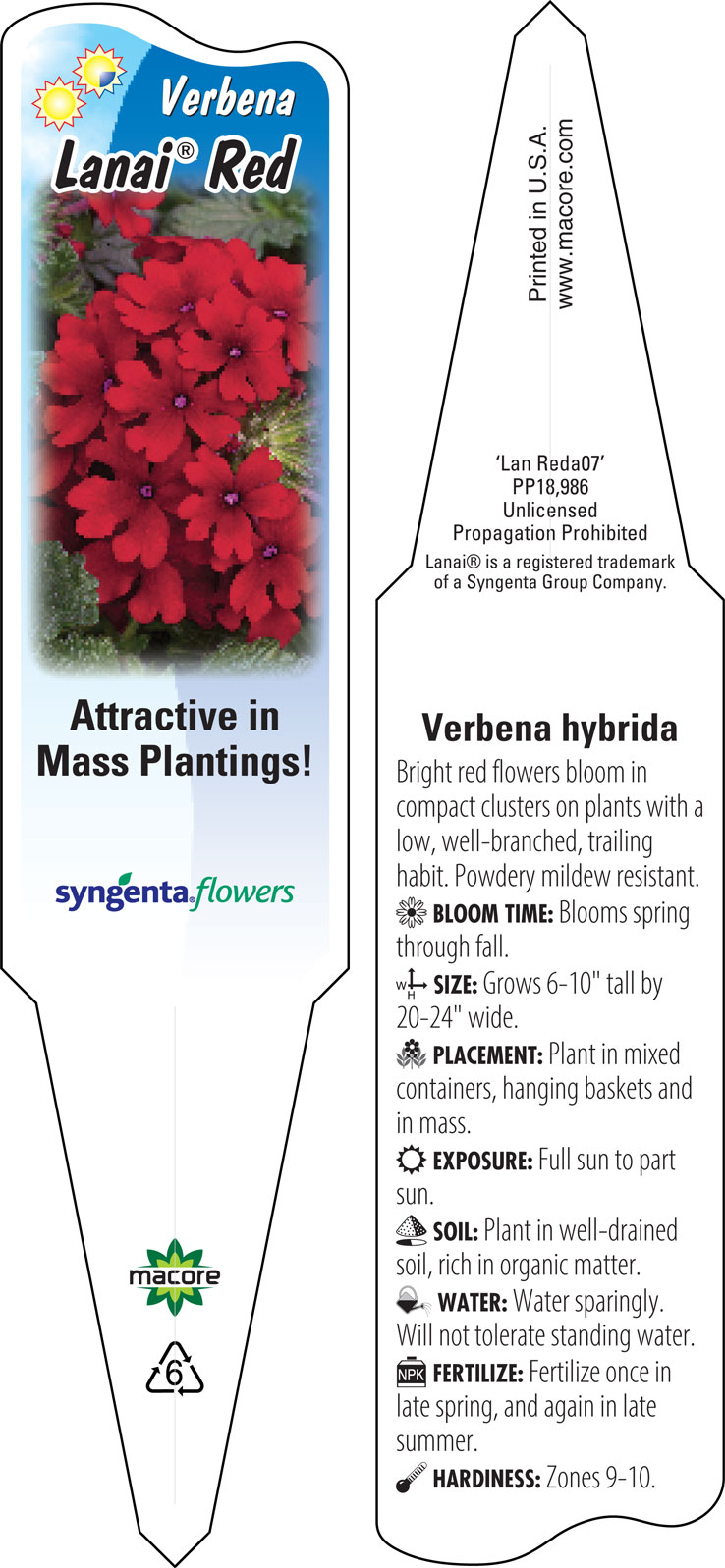 Verbena
Lanai® Red

Attractive in Mass Plantings!

syngenta flowers

macore

6

Printed in U.S.A.
www.macore.com

'Lan Reda07'
PP18,986
Unlicensed
Propagation Prohibited
Lanai® is a registered trademark of a Syngenta Group Company.

Verbena hybrida

Bright red flowers bloom in compact clusters on plants with a low, well-branched, trailing habit. Powdery mildew resistant.

BLOOM TIME: Blooms spring through fall.

W H SIZE: Grows 6-10" tall by 20-24" wide.

PLACEMENT: Plant in mixed containers, hanging baskets and in mass.

EXPOSURE: Full sun to part sun.

SOIL: Plant in well-drained soil, rich in organic matter.

WATER: Water sparingly. Will not tolerate standing water.

NPK FERTILIZE: Fertilize once in late spring, and again in late summer.

HARDINESS: Zones 9-10.